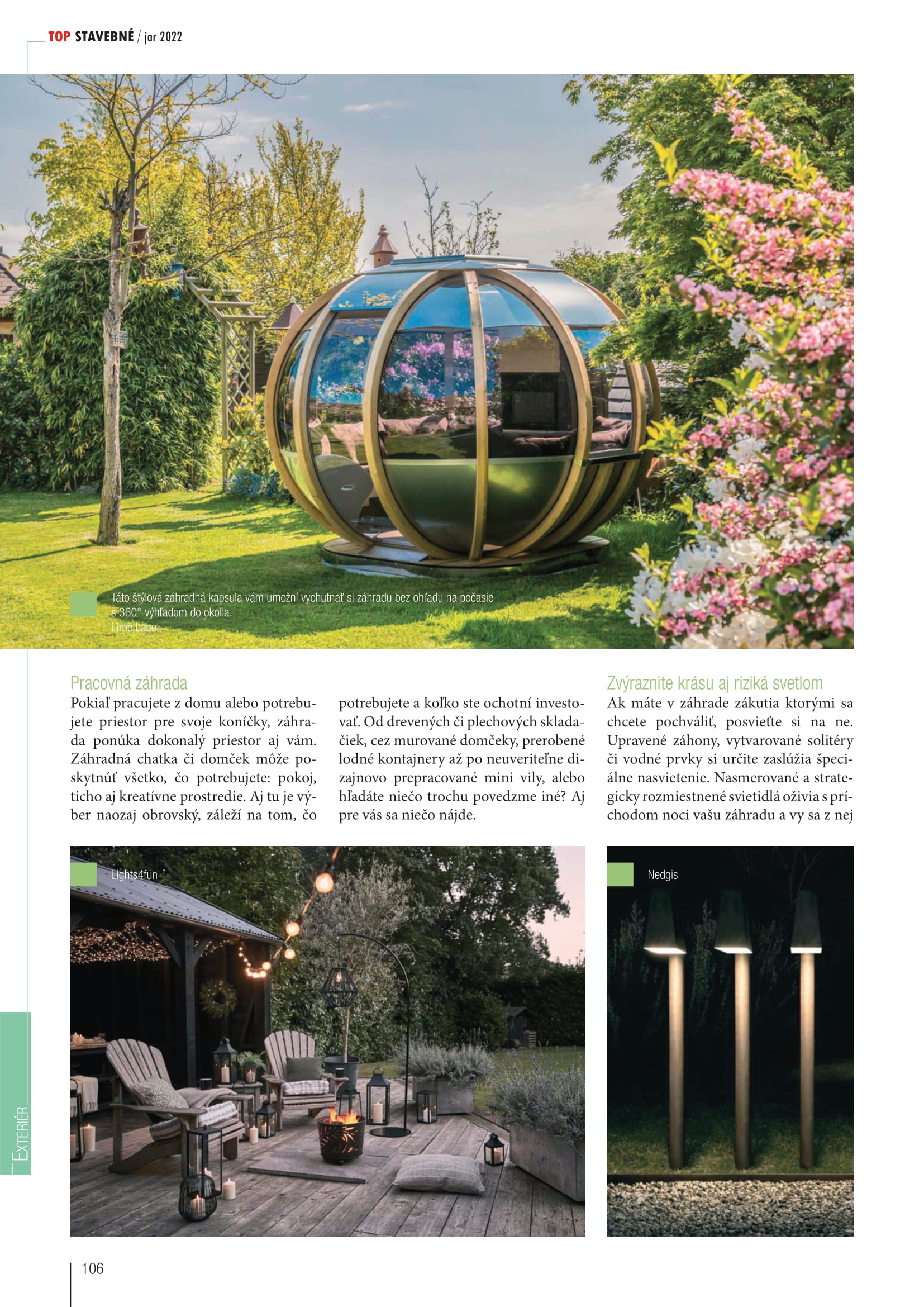 TOP STAVEBNÉ / jar 2022

Táto štýlová záhradná kapsula vám umožní vychutnať si záhradu bez ohľadu na počasie s 360° výhľadom do okolia.
Lime Lace

Pracovná záhrada

Pokiaľ pracujete z domu alebo potrebujete priestor pre svoje koníčky, záhrada ponúka dokonalý priestor aj vám. Záhradná chatka či domček môže poskytnúť všetko, čo potrebujete: pokoj, ticho aj kreatívne prostredie. Aj tu je výber naozaj obrovský, záleží na tom, čo potrebujete a koľko ste ochotní investovať. Od drevených či plechových skladačiek, cez murované domčeky, prerobené lodné kontajnery až po neuveriteľne dizajnovo prepracované mini vily, alebo hľadáte niečo trochu povedzme iné? Aj pre vás sa niečo nájde.

Zvýraznite krásu aj riziká svetlom

Ak máte v záhrade zákutia ktorými sa chcete pochváliť, posvieťte si na ne. Upravené záhony, vytvarované solitéry či vodné prvky si určite zaslúžia špeciálne nasvietenie. Nasmerované a strategicky rozmiestnené svietidlá oživia s príchodom noci vašu záhradu a vy sa z nej

Lights4fun

Nedgis

EXTERIÉR

106